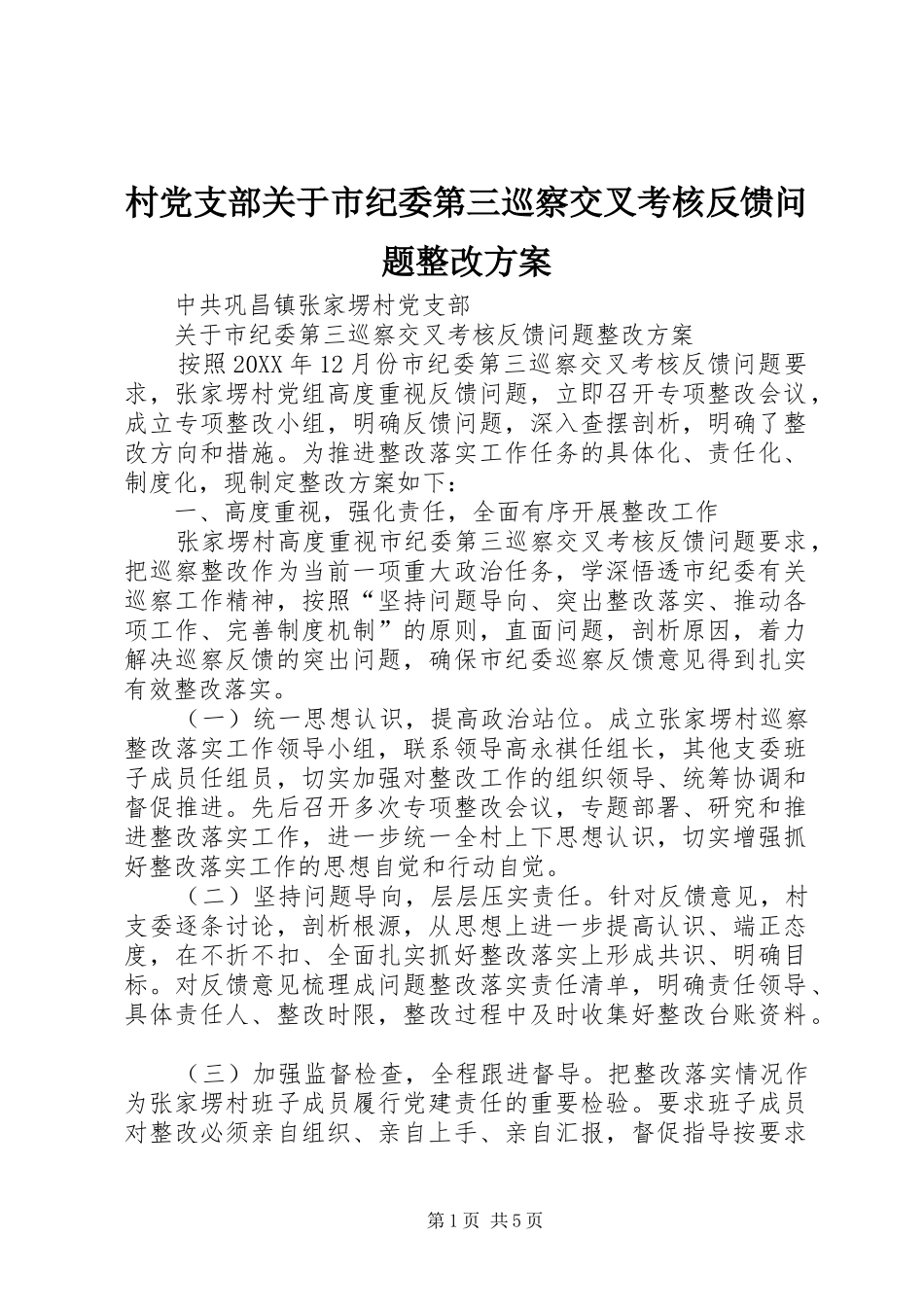 村党支部关于市纪委第三巡察交叉考核反馈问题整改方案

中共巩昌镇张家塄村党支部

关于市纪委第三巡察交叉考核反馈问题整改方案

按照20XX年12月份市纪委第三巡察交叉考核反馈问题要求，张家塄村党组高度重视反馈问题，立即召开专项整改会议，成立专项整改小组，明确反馈问题，深入查摆剖析，明确了整改方向和措施。为推进整改落实工作任务的具体化、责任化、制度化，现制定整改方案如下：

一、高度重视，强化责任，全面有序开展整改工作

张家塄村高度重视市纪委第三巡察交叉考核反馈问题要求，把巡察整改作为当前一项重大政治任务，学深悟透市纪委有关巡察工作精神，按照“坚持问题导向、突出整改落实、推动各项工作、完善制度机制”的原则，直面问题，剖析原因，着力解决巡察反馈的突出问题，确保市纪委巡察反馈意见得到扎实有效整改落实。

（一）统一思想认识，提高政治站位。成立张家塄村巡察整改落实工作领导小组，联系领导高永祺任组长，其他支委班子成员任组员，切实加强对整改工作的组织领导、统筹协调和督促推进。先后召开多次专项整改会议，专题部署、研究和推进整改落实工作，进一步统一全村上下思想认识，切实增强抓好整改落实工作的思想自觉和行动自觉。

（二）坚持问题导向，层层压实责任。针对反馈意见，村支委逐条讨论，剖析根源，从思想上进一步提高认识、端正态度，在不折不扣、全面扎实抓好整改落实上形成共识、明确目标。对反馈意见梳理成问题整改落实责任清单，明确责任领导、具体责任人、整改时限，整改过程中及时收集好整改台账资料。

（三）加强监督检查，全程跟进督导。把整改落实情况作为张家塄村班子成员履行党建责任的重要检验。要求班子成员对整改必须亲自组织、亲自上手、亲自汇报，督促指导按要求

第1页 共5页